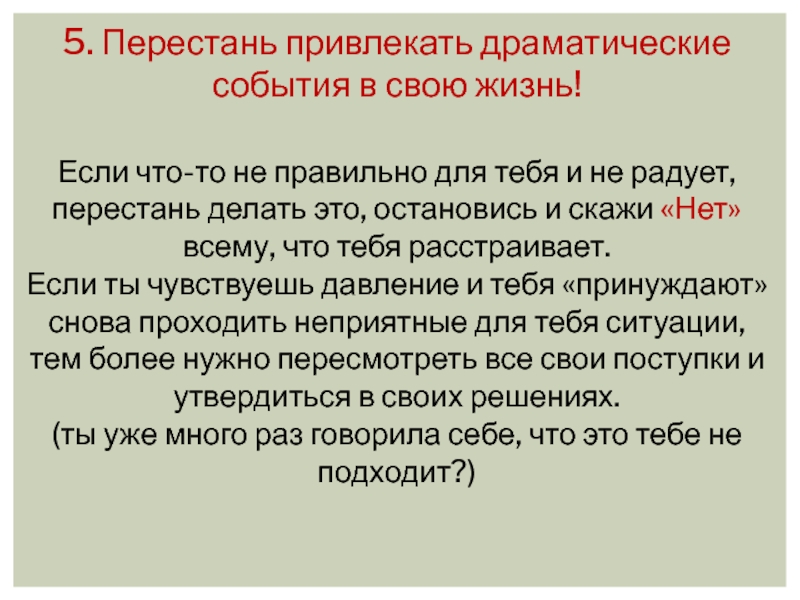 5. Перестань привлекать драматические события в свою жизнь!

Если что-то не правильно для тебя и не радует, перестань делать это, остановись и скажи «Нет» всему, что тебя расстраивает.
Если ты чувствуешь давление и тебя «принуждают» снова проходить неприятные для тебя ситуации, тем более нужно пересмотреть все свои поступки и утвердиться в своих решениях.
(ты уже много раз говорила себе, что это тебе не подходит?)